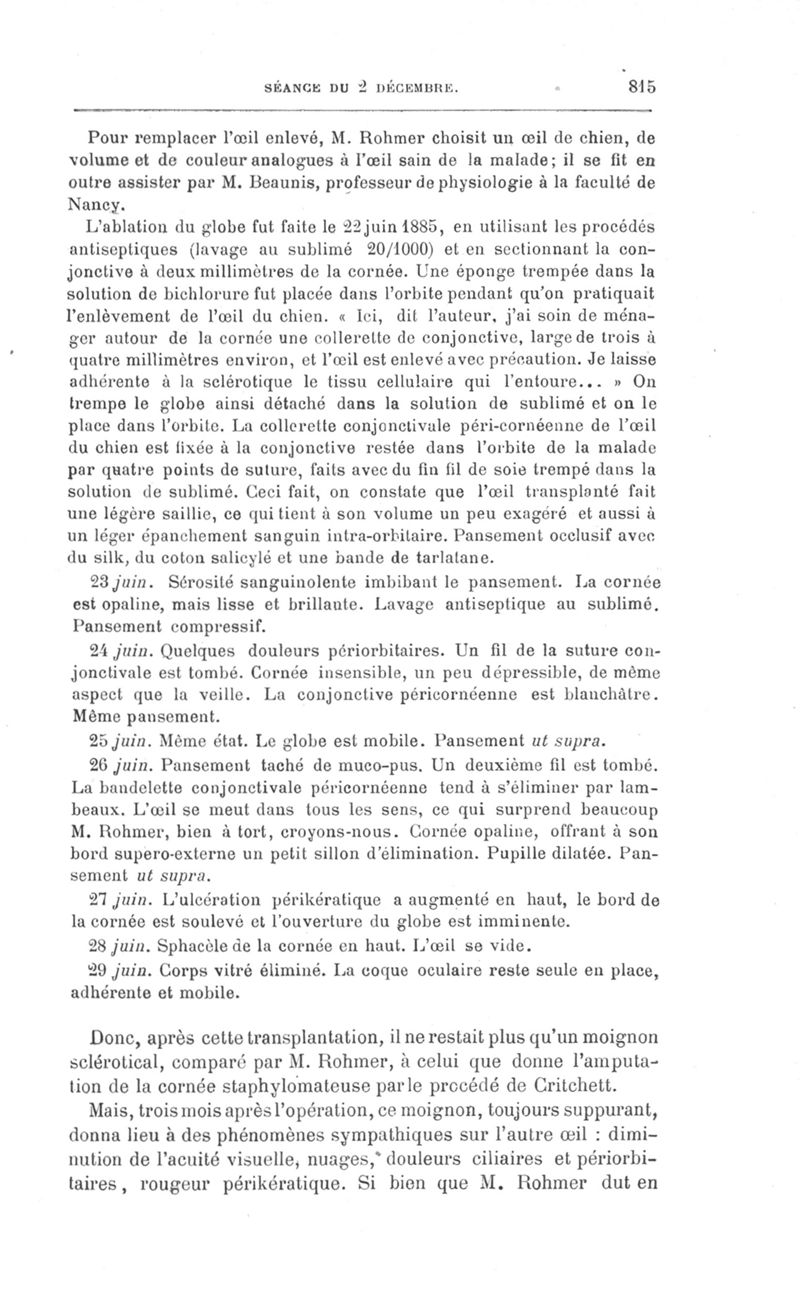 SÉANCE DU 2 DÉCEMBRE. 815

Pour remplacer l'œil enlevé, M. Rohmer choisit un œil de chien, de volume et de couleur analogues à l'œil sain de la malade; il se fit en outre assister par M. Beaunis, professeur de physiologie à la faculté de Nancy.

L'ablation du globe fut faite le 22 juin 1885, en utilisant les procédés antiseptiques (lavage au sublimé 20/1000) et en sectionnant la conjonctive à deux millimètres de la cornée. Une éponge trempée dans la solution de bichlorure fut placée dans l'orbite pendant qu'on pratiquait l'enlèvement de l'œil du chien. « Ici, dit l'auteur, j'ai soin de ménager autour de la cornée une collerette de conjonctive, large de trois à quatre millimètres environ, et l'œil est enlevé avec précaution. Je laisse adhérente à la sclérotique le tissu cellulaire qui l'entoure... » On trempe le globe ainsi détaché dans la solution de sublimé et on le place dans l'orbite. La collerette conjonctivale péri-cornéenne de l'œil du chien est fixée à la conjonctive restée dans l'orbite de la malade par quatre points de suture, faits avec du fin fil de soie trempé dans la solution de sublimé. Ceci fait, on constate que l'œil transplanté fait une légère saillie, ce qui tient à son volume un peu exagéré et aussi à un léger épanchement sanguin intra-orbitaire. Pansement occlusif avec du silk, du coton salicylé et une bande de tarlatane.

23 juin. Sérosité sanguinolente imbibant le pansement. La cornée est opaline, mais lisse et brillante. Lavage antiseptique au sublimé. Pansement compressif.

24 juin. Quelques douleurs périorbitaires. Un fil de la suture conjonctivale est tombé. Cornée insensible, un peu dépressible, de même aspect que la veille. La conjonctive péricornéenne est blanchâtre. Même pansement.

25 juin. Même état. Le globe est mobile. Pansement ut supra.

26 juin. Pansement taché de muco-pus. Un deuxième fil est tombé. La bandelette conjonctivale péricornéenne tend à s'éliminer par lambeaux. L'œil se meut dans tous les sens, ce qui surprend beaucoup M. Rohmer, bien à tort, croyons-nous. Cornée opaline, offrant à son bord supero-externe un petit sillon d'élimination. Pupille dilatée. Pansement ut supra.

27 juin. L'ulcération périkératique a augmenté en haut, le bord de la cornée est soulevé et l'ouverture du globe est imminente.

28 juin. Sphacèle de la cornée en haut. L'œil se vide.

29 juin. Corps vitré éliminé. La coque oculaire reste seule en place, adhérente et mobile.

Donc, après cette transplantation, il ne restait plus qu'un moignon sclérotical, comparé par M. Rohmer, à celui que donne l'amputation de la cornée staphylomateuse par le procédé de Critchett.

Mais, trois mois après l'opération, ce moignon, toujours suppurant, donna lieu à des phénomènes sympathiques sur l'autre œil : diminution de l'acuité visuelle, nuages, douleurs ciliaires et périorbitaires, rougeur périkératique. Si bien que M. Rohmer dut en